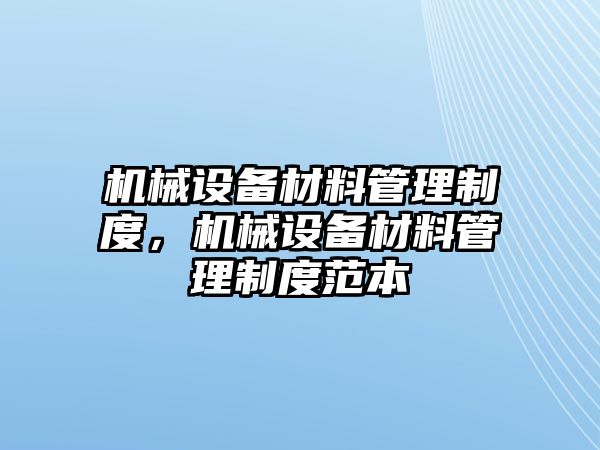 机械设备材料管理制度，机械设备材料管理制度范本